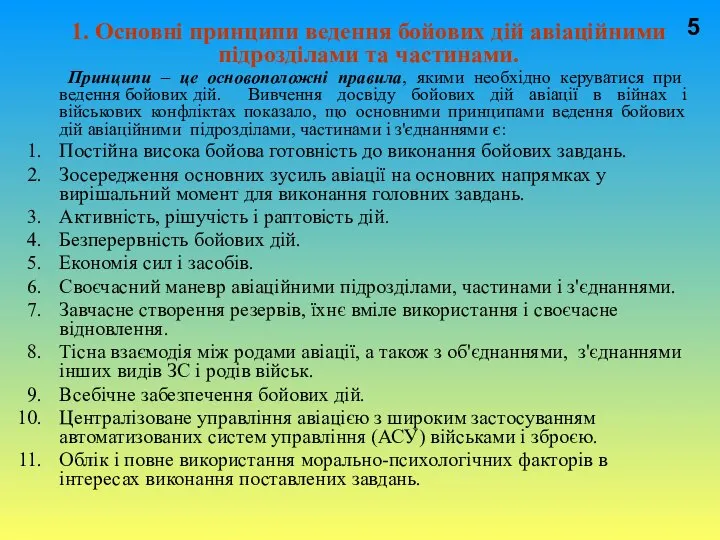 5

1. Основні принципи ведення бойових дій авіаційними підрозділами та частинами.

Принципи – це основоположні правила, якими необхідно керуватися при ведення бойових дій. Вивчення досвіду бойових дій авіації в війнах і військових конфліктах показало, що основними принципами ведення бойових дій авіаційними підрозділами, частинами і з'єднаннями є:

1. Постійна висока бойова готовність до виконання бойових завдань.
2. Зосередження основних зусиль авіації на основних напрямках у вирішальний момент для виконання головних завдань.
3. Активність, рішучість і раптовість дій.
4. Безперервність бойових дій.
5. Економія сил і засобів.
6. Своєчасний маневр авіаційними підрозділами, частинами і з'єднаннями.
7. Завчасне створення резервів, їхнє вміле використання і своєчасне відновлення.
8. Тісна взаємодія між родами авіації, а також з об'єднаннями, з'єднаннями інших видів ЗС і родів військ.
9. Всебічне забезпечення бойових дій.
10. Централізоване управління авіацією з широким застосуванням автоматизованих систем управління (АСУ) військами і зброєю.
11. Облік і повне використання морально-психологічних факторів в інтересах виконання поставлених завдань.